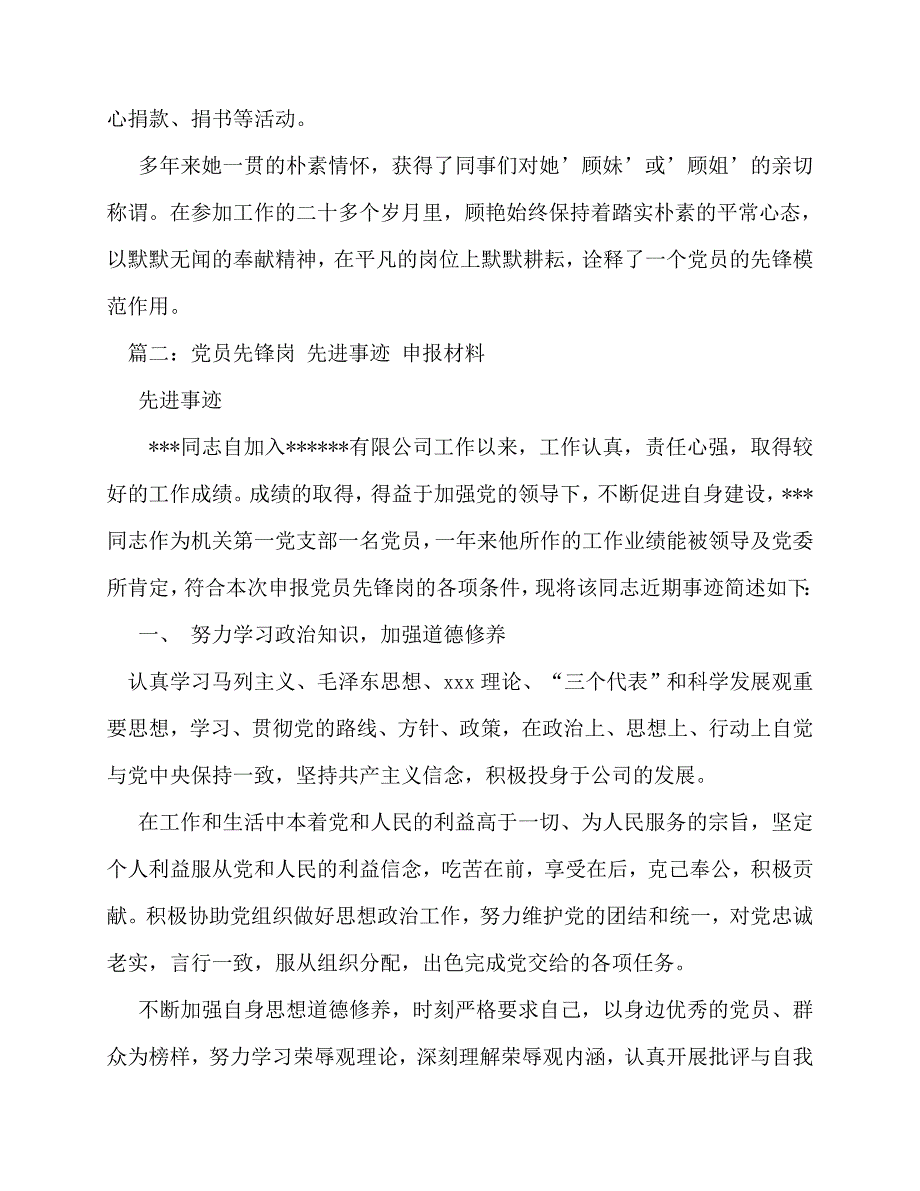 心捐款、捐书等活动。

多年来她一贯的朴素情怀，获得了同事们对她’顾妹’或’顾姐’的亲切称谓。在参加工作的二十多个岁月里，顾艳始终保持着踏实朴素的平常心态，以默默无闻的奉献精神，在平凡的岗位上默默耕耘，诠释了一个党员的先锋模范作用。

篇二：党员先锋岗 先进事迹 申报材料

先进事迹

***同志自加入******有限公司工作以来，工作认真，责任心强，取得较好的工作成绩。成绩的取得，得益于加强党的领导下，不断促进自身建设，***同志作为机关第一党支部一名党员，一年来他所作的工作业绩能被领导及党委所肯定，符合本次申报党员先锋岗的各项条件，现将该同志近期事迹简述如下:

一、 努力学习政治知识，加强道德修养

认真学习马列主义、毛泽东思想、xxx 理论、“三个代表”和科学发展观重要思想，学习、贯彻党的路线、方针、政策，在政治上、思想上、行动上自觉与党中央保持一致，坚持共产主义信念，积极投身于公司的发展。

在工作和生活中本着党和人民的利益高于一切、为人民服务的宗旨，坚定个人利益服从党和人民的利益信念，吃苦在前，享受在后，克己奉公，积极贡献。积极协助党组织做好思想政治工作，努力维护党的团结和统一，对党忠诚老实，言行一致，服从组织分配，出色完成党交给的各项任务。

不断加强自身思想道德修养，时刻严格要求自己，以身边优秀的党员、群众为榜样，努力学习荣辱观理论，深刻理解荣辱观内涵，认真开展批评与自我